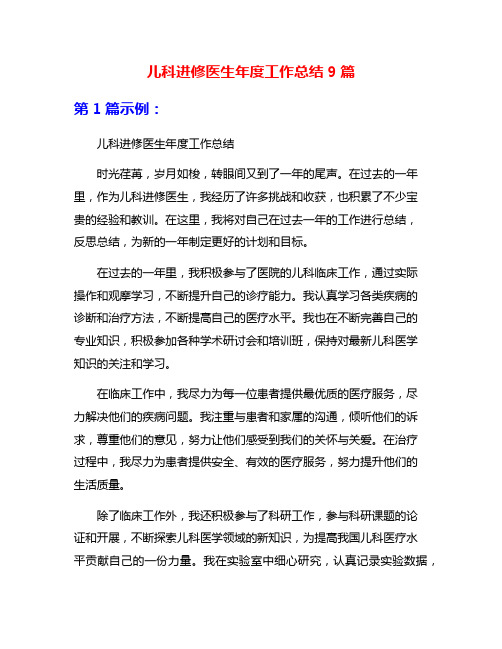 儿科进修医生年度工作总结 9 篇

第 1 篇示例：

儿科进修医生年度工作总结

时光荏苒，岁月如梭，转眼间又到了一年的尾声。在过去的一年里，作为儿科进修医生，我经历了许多挑战和收获，也积累了不少宝贵的经验和教训。在这里，我将对自己在过去一年的工作进行总结，反思总结，为新的一年制定更好的计划和目标。

在过去的一年里，我积极参与了医院的儿科临床工作，通过实际操作和观摩学习，不断提升自己的诊疗能力。我认真学习各类疾病的诊断和治疗方法，不断提高自己的医疗水平。我也在不断完善自己的专业知识，积极参加各种学术研讨会和培训班，保持对最新儿科医学知识的关注和学习。

在临床工作中，我尽力为每一位患者提供最优质的医疗服务，尽力解决他们的疾病问题。我注重与患者和家属的沟通，倾听他们的诉求，尊重他们的意见，努力让他们感受到我们的关怀与关爱。在治疗过程中，我尽力为患者提供安全、有效的医疗服务，努力提升他们的生活质量。

除了临床工作外，我还积极参与了科研工作，参与科研课题的论证和开展，不断探索儿科医学领域的新知识，为提高我国儿科医疗水平贡献自己的一份力量。我在实验室中细心研究，认真记录实验数据，